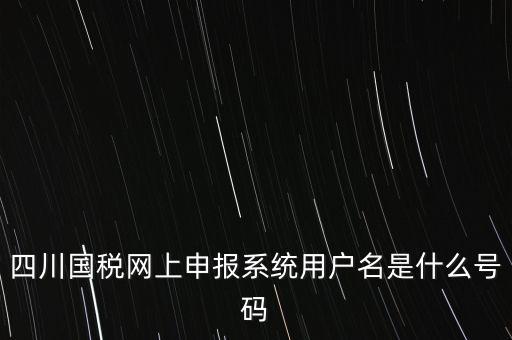 四川国税网上申报系统用户名是什么号码